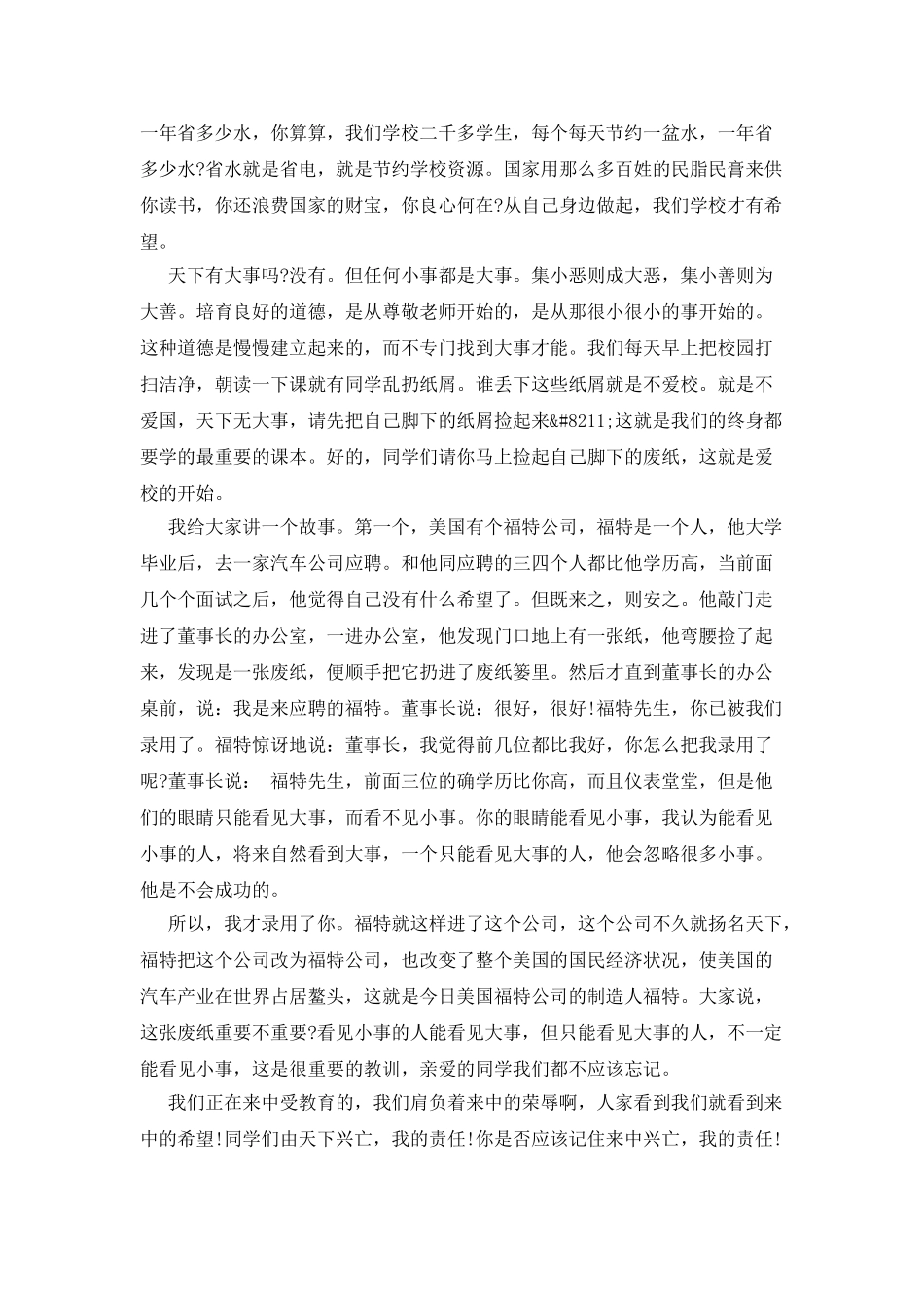 一年省多少水，你算算，我们学校二千多学生，每个每天节约一盆水，一年省多少水?省水就是省电，就是节约学校资源。国家用那么多百姓的民脂民膏来供你读书，你还浪费国家的财宝，你良心何在?从自己身边做起，我们学校才有希望。

天下有大事吗?没有。但任何小事都是大事。集小恶则成大恶，集小善则为大善。培育良好的道德，是从尊敬老师开始的，是从那很小很小的事开始的。这种道德是慢慢建立起来的，而不专门找到大事才能。我们每天早上把校园打扫洁净，朝读一下课就有同学乱扔纸屑。谁丢下这些纸屑就是不爱校。就是不爱国，天下无大事，请先把自己脚下的纸屑捡起来&#8211;这就是我们的终身都要学的最重要的课本。好的，同学们请你马上捡起自己脚下的废纸，这就是爱校的开始。

我给大家讲一个故事。第一个，美国有个福特公司，福特是一个人，他大学毕业后，去一家汽车公司应聘。和他同应聘的三四个人都比他学历高，当前面几个个面试之后，他觉得自己没有什么希望了。但既来之，则安之。他敲门走进了董事长的办公室，一进办公室，他发现门口地上有一张纸，他弯腰捡了起来，发现是一张废纸，便顺手把它扔进了废纸篓里。然后才直到董事长的办公桌前，说：我是来应聘的福特。董事长说：很好，很好!福特先生，你已被我们录用了。福特惊讶地说：董事长，我觉得前几位都比我好，你怎么把我录用了呢?董事长说： 福特先生，前面三位的确学历比你高，而且仪表堂堂，但是他们的眼睛只能看见大事，而看不见小事。你的眼睛能看见小事，我认为能看见小事的人，将来自然看到大事，一个只能看见大事的人，他会忽略很多小事。他是不会成功的。

所以，我才录用了你。福特就这样进了这个公司，这个公司不久就扬名天下，福特把这个公司改为福特公司，也改变了整个美国的国民经济状况，使美国的汽车产业在世界占居鳌头，这就是今日美国福特公司的制造人福特。大家说，这张废纸重要不重要?看见小事的人能看见大事，但只能看见大事的人，不一定能看见小事，这是很重要的教训，亲爱的同学我们都不应该忘记。

我们正在来中受教育的，我们肩负着来中的荣辱啊，人家看到我们就看到来中的希望!同学们由天下兴亡，我的责任!你是否应该记住来中兴亡，我的责任!